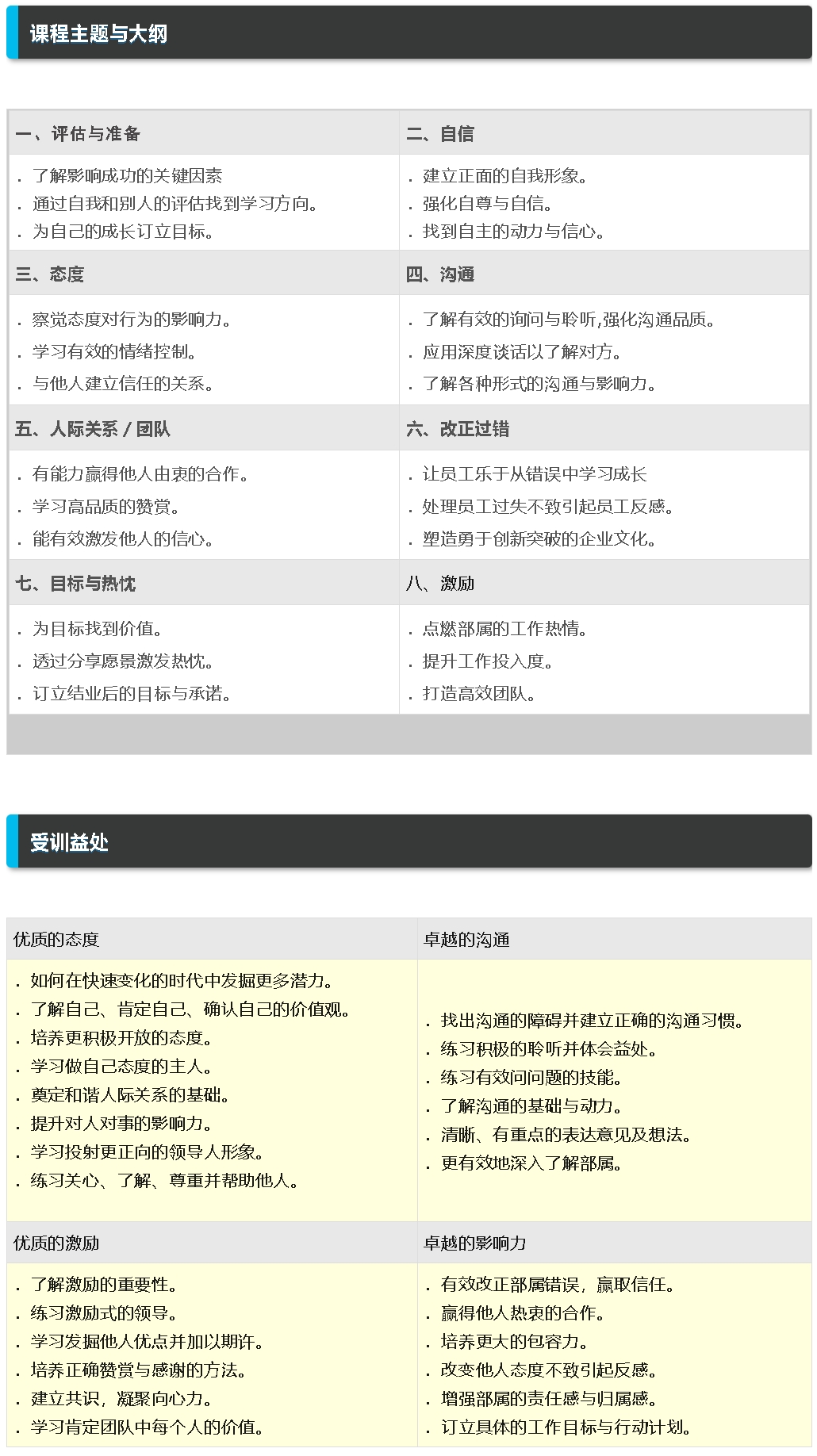 课程主题与大纲

| 一、评估与准备 | 二、自信 |
|---|---|
| . 了解影响成功的关键因素<br>. 通过自我和别人的评估找到学习方向。<br>. 为自己的成长订立目标。 | . 建立正面的自我形象。<br>. 强化自尊与自信。<br>. 找到自主的动力与信心。 |
| 三、态度 | 四、沟通 |
| . 察觉态度对行为的影响力。<br>. 学习有效的情绪控制。<br>. 与他人建立信任的关系。 | . 了解有效的询问与聆听,强化沟通品质。<br>. 应用深度谈话以了解对方。<br>. 了解各种形式的沟通与影响力。 |
| 五、人际关系 / 团队 | 六、改正过错 |
| . 有能力赢得他人由衷的合作。<br>. 学习高品质的赞赏。<br>. 能有效激发他人的信心。 | . 让员工乐于从错误中学习成长<br>. 处理员工过失不致引起员工反感。<br>. 塑造勇于创新突破的企业文化。 |
| 七、目标与热忱 | 八、激励 |
| . 为目标找到价值。<br>. 透过分享愿景激发热忱。<br>. 订立结业后的目标与承诺。 | . 点燃部属的工作热情。<br>. 提升工作投入度。<br>. 打造高效团队。 |

受训益处

| 优质的态度 | 卓越的沟通 |
|---|---|
| . 如何在快速变化的时代中发掘更多潜力。<br>. 了解自己、肯定自己、确认自己的价值观。<br>. 培养更积极开放的态度。<br>. 学习做自己态度的主人。<br>. 奠定和谐人际关系的基础。<br>. 提升对人对事的影响力。<br>. 学习投射更正向的领导人形象。<br>. 练习关心、了解、尊重并帮助他人。 | . 找出沟通的障碍并建立正确的沟通习惯。<br>. 练习积极的聆听并体会益处。<br>. 练习有效问问题的技能。<br>. 了解沟通的基础与动力。<br>. 清晰、有重点的表达意见及想法。<br>. 更有效地深入了解部属。 |
| 优质的激励 | 卓越的影响力 |
| . 了解激励的重要性。<br>. 练习激励式的领导。<br>. 学习发掘他人优点并加以期许。<br>. 培养正确赞赏与感谢的方法。<br>. 建立共识，凝聚向心力。<br>. 学习肯定团队中每个人的价值。 | . 有效改正部属错误，赢取信任。<br>. 赢得他人热衷的合作。<br>. 培养更大的包容力。<br>. 改变他人态度不致引起反感。<br>. 增强部属的责任感与归属感。<br>. 订立具体的工作目标与行动计划。 |